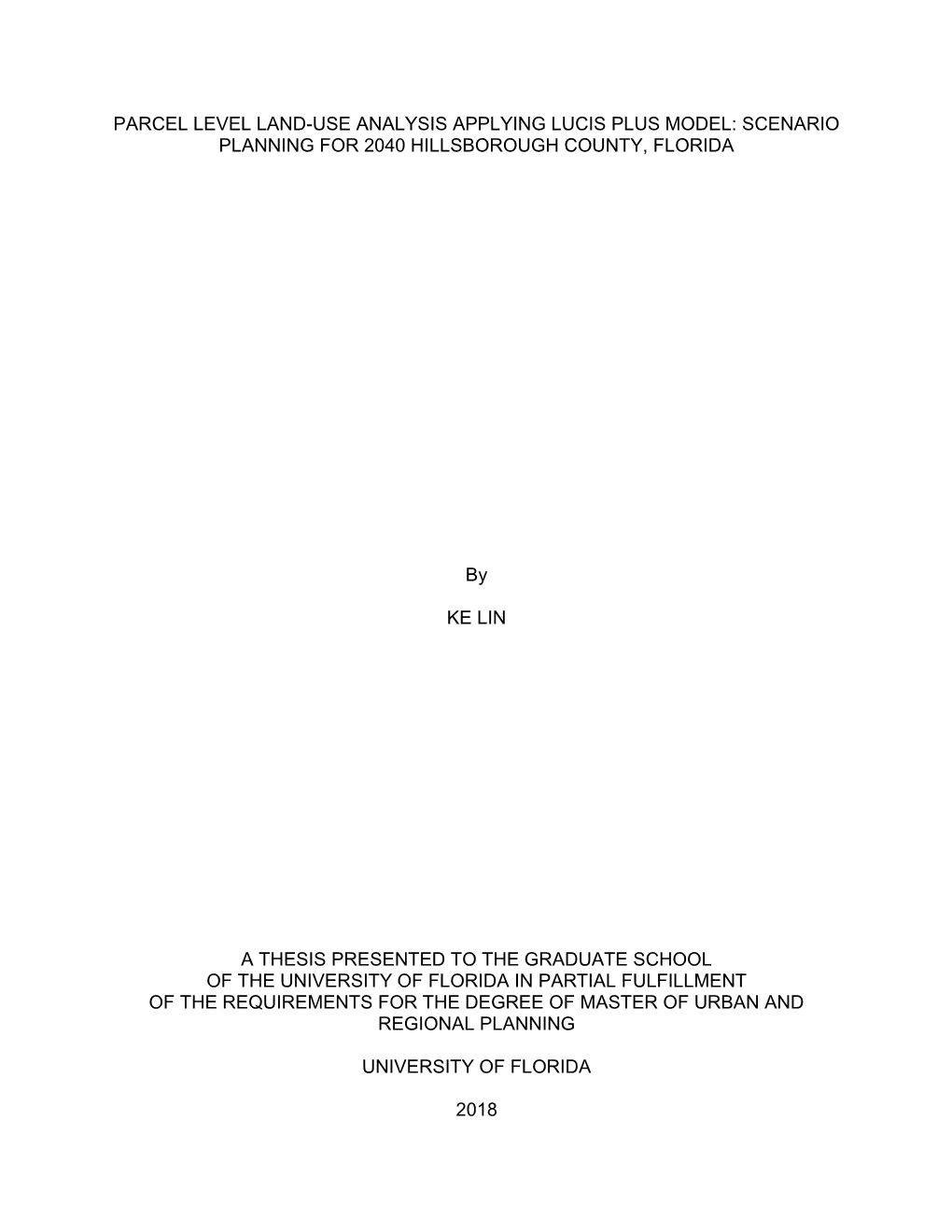 PARCEL LEVEL LAND-USE ANALYSIS APPLYING LUCIS PLUS MODEL: SCENARIO PLANNING FOR 2040 HILLSBOROUGH COUNTY, FLORIDA

By

KE LIN

A THESIS PRESENTED TO THE GRADUATE SCHOOL OF THE UNIVERSITY OF FLORIDA IN PARTIAL FULFILLMENT OF THE REQUIREMENTS FOR THE DEGREE OF MASTER OF URBAN AND REGIONAL PLANNING

UNIVERSITY OF FLORIDA

2018